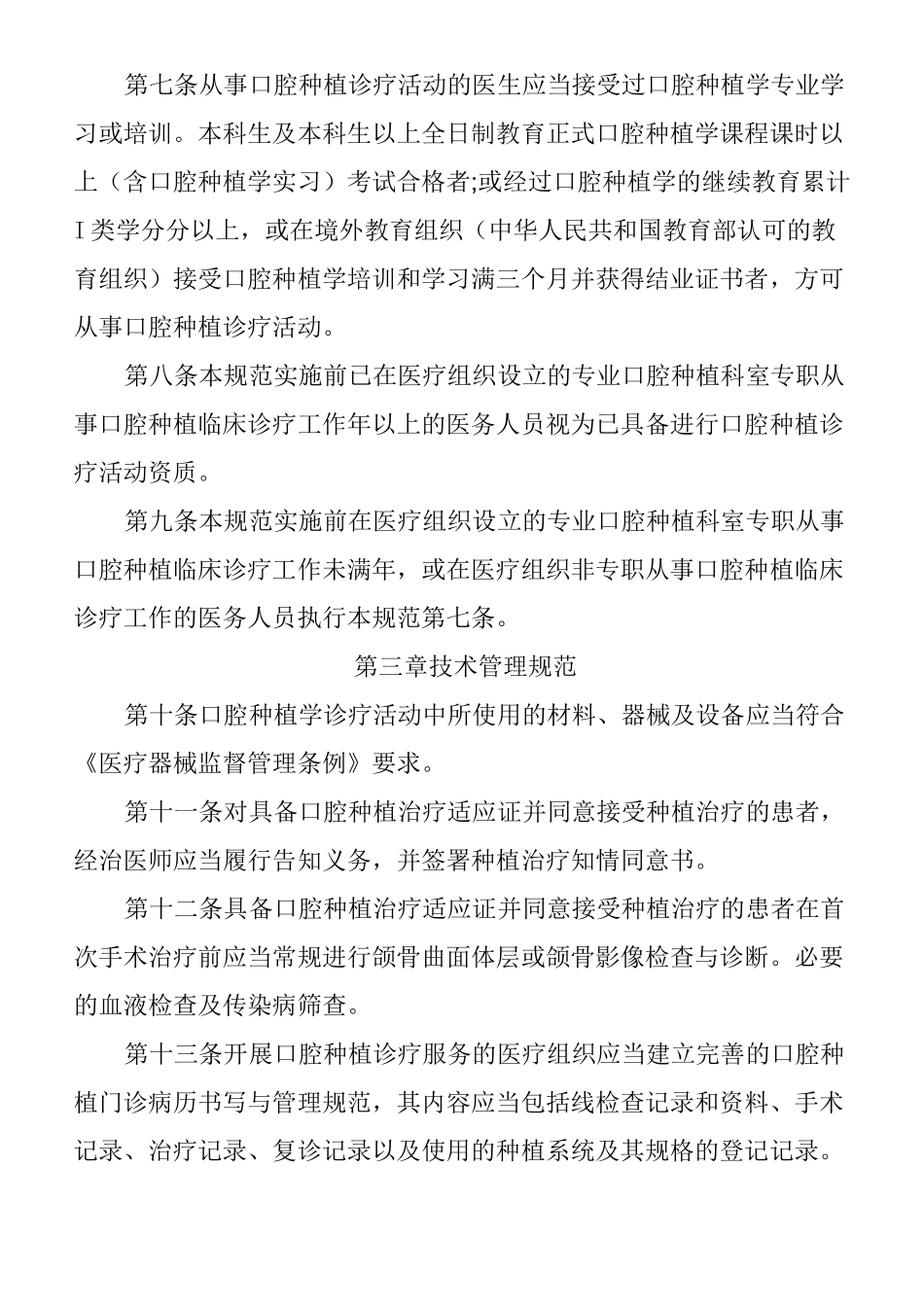 第七条从事口腔种植诊疗活动的医生应当接受过口腔种植学专业学习或培训。本科生及本科生以上全日制教育正式口腔种植学课程课时以上（含口腔种植学实习）考试合格者;或经过口腔种植学的继续教育累计I类学分分以上，或在境外教育组织（中华人民共和国教育部认可的教育组织）接受口腔种植学培训和学习满三个月并获得结业证书者，方可从事口腔种植诊疗活动。

第八条本规范实施前已在医疗组织设立的专业口腔种植科室专职从事口腔种植临床诊疗工作年以上的医务人员视为已具备进行口腔种植诊疗活动资质。

第九条本规范实施前在医疗组织设立的专业口腔种植科室专职从事口腔种植临床诊疗工作未满年，或在医疗组织非专职从事口腔种植临床诊疗工作的医务人员执行本规范第七条。

第三章技术管理规范

第十条口腔种植学诊疗活动中所使用的材料、器械及设备应当符合《医疗器械监督管理条例》要求。

第十一条对具备口腔种植治疗适应证并同意接受种植治疗的患者，经治医师应当履行告知义务，并签署种植治疗知情同意书。

第十二条具备口腔种植治疗适应证并同意接受种植治疗的患者在首次手术治疗前应当常规进行颌骨曲面体层或颌骨影像检查与诊断。必要的血液检查及传染病筛查。

第十三条开展口腔种植诊疗服务的医疗组织应当建立完善的口腔种植门诊病历书写与管理规范，其内容应当包括线检查记录和资料、手术记录、治疗记录、复诊记录以及使用的种植系统及其规格的登记记录。